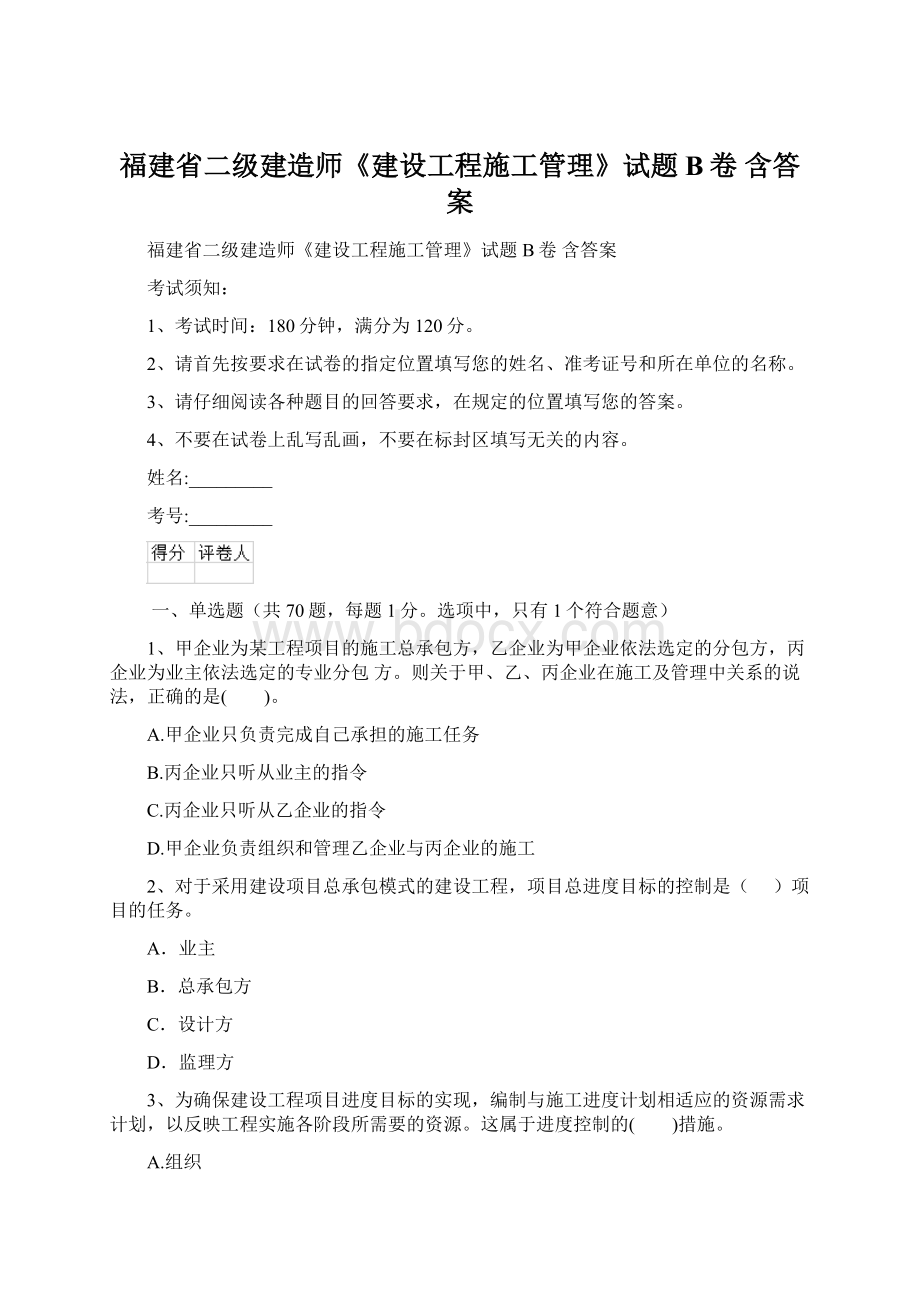 福建省二级建造师《建设工程施工管理》试题 B 卷 含答案

福建省二级建造师《建设工程施工管理》试题 B 卷 含答案

考试须知：

1、考试时间：180 分钟，满分为 120 分。

2、请首先按要求在试卷的指定位置填写您的姓名、准考证号和所在单位的名称。

3、请仔细阅读各种题目的回答要求，在规定的位置填写您的答案。

4、不要在试卷上乱写乱画，不要在标封区填写无关的内容。

姓名:_________

考号:_________

| 得分 | 评卷人 |
|---|---|
|  |  |

一、单选题（共 70 题，每题 1 分。选项中，只有 1 个符合题意）

1、甲企业为某工程项目的施工总承包方，乙企业为甲企业依法选定的分包方，丙企业为业主依法选定的专业分包 方。则关于甲、乙、丙企业在施工及管理中关系的说法，正确的是(　　)。

A.甲企业只负责完成自己承担的施工任务

B.丙企业只听从业主的指令

C.丙企业只听从乙企业的指令

D.甲企业负责组织和管理乙企业与丙企业的施工

2、对于采用建设项目总承包模式的建设工程，项目总进度目标的控制是（　　）项目的任务。

A．业主

B．总承包方

C．设计方

D．监理方

3、为确保建设工程项目进度目标的实现，编制与施工进度计划相适应的资源需求计划，以反映工程实施各阶段所需要的资源。这属于进度控制的(　　)措施。

A.组织

www.bdocx.com